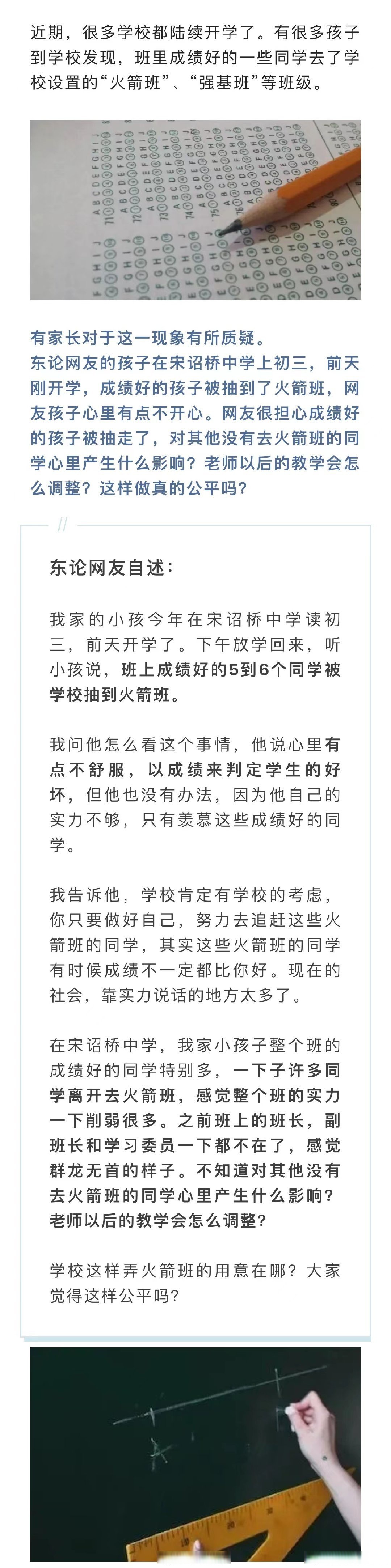 近期，很多学校都陆续开学了。有很多孩子到学校发现，班里成绩好的一些同学去了学校设置的“火箭班”、“强基班”等班级。

有家长对于这一现象有所质疑。
东论网友的孩子在宋诏桥中学上初三，前天刚开学，成绩好的孩子被抽到了火箭班，网友孩子心里有点不开心。网友很担心成绩好的孩子被抽走了，对其他没有去火箭班的同学心里产生什么影响？老师以后的教学会怎么调整？这样做真的公平吗？

东论网友自述：

我家的小孩今年在宋诏桥中学读初三，前天开学了。下午放学回来，听小孩说，班上成绩好的5到6个同学被学校抽到火箭班。

我问他怎么看这个事情，他说心里有点不舒服，以成绩来判定学生的好坏，但他也没有办法，因为他自己的实力不够，只有羡慕这些成绩好的同学。

我告诉他，学校肯定有学校的考虑，你只要做好自己，努力去追赶这些火箭班的同学，其实这些火箭班的同学有时候成绩不一定都比你好。现在的社会，靠实力说话的地方太多了。

在宋诏桥中学，我家小孩子整个班的成绩好的同学特别多，一下子许多同学离开去火箭班，感觉整个班的实力一下削弱很多。之前班上的班长，副班长和学习委员一下都不在了，感觉群龙无首的样子。不知道对其他没有去火箭班的同学心里产生什么影响？老师以后的教学会怎么调整？

学校这样弄火箭班的用意在哪？大家觉得这样公平吗？